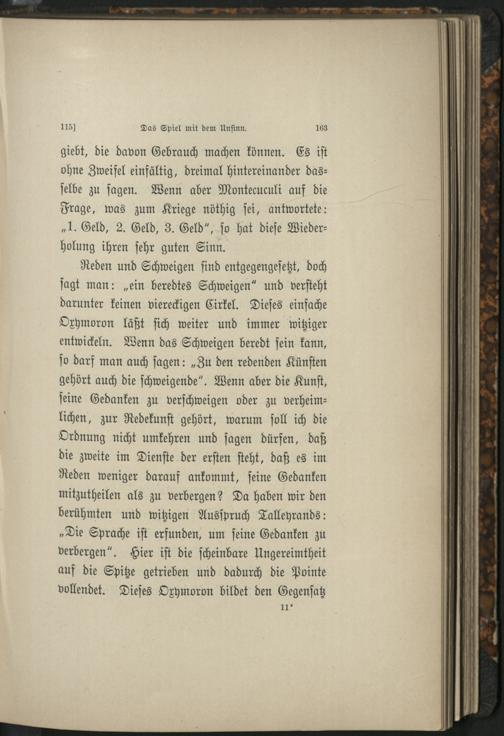 115] Das Spiel mit dem Unsinn. 163

giebt, die davon Gebrauch machen können. Es ist ohne Zweifel einfältig, dreimal hintereinander dasselbe zu sagen. Wenn aber Montecuculi auf die Frage, was zum Kriege nöthig sei, antwortete: „1. Geld, 2. Geld, 3. Geld", so hat diese Wiederholung ihren sehr guten Sinn.

Reden und Schweigen sind entgegengesetzt, doch sagt man: „ein beredtes Schweigen" und versteht darunter keinen viereckigen Cirkel. Dieses einfache Oxymoron läßt sich weiter und immer witziger entwickeln. Wenn das Schweigen beredt sein kann, so darf man auch sagen: „Zu den redenden Künsten gehört auch die schweigende". Wenn aber die Kunst, seine Gedanken zu verschweigen oder zu verheimlichen, zur Redekunst gehört, warum soll ich die Ordnung nicht umkehren und sagen dürfen, daß die zweite im Dienste der ersten steht, daß es im Reden weniger darauf ankommt, seine Gedanken mitzutheilen als zu verbergen? Da haben wir den berühmten und witzigen Ausspruch Talleyrands: „Die Sprache ist erfunden, um seine Gedanken zu verbergen". Hier ist die scheinbare Ungereimtheit auf die Spitze getrieben und dadurch die Pointe vollendet. Dieses Oxymoron bildet den Gegensatz

11*